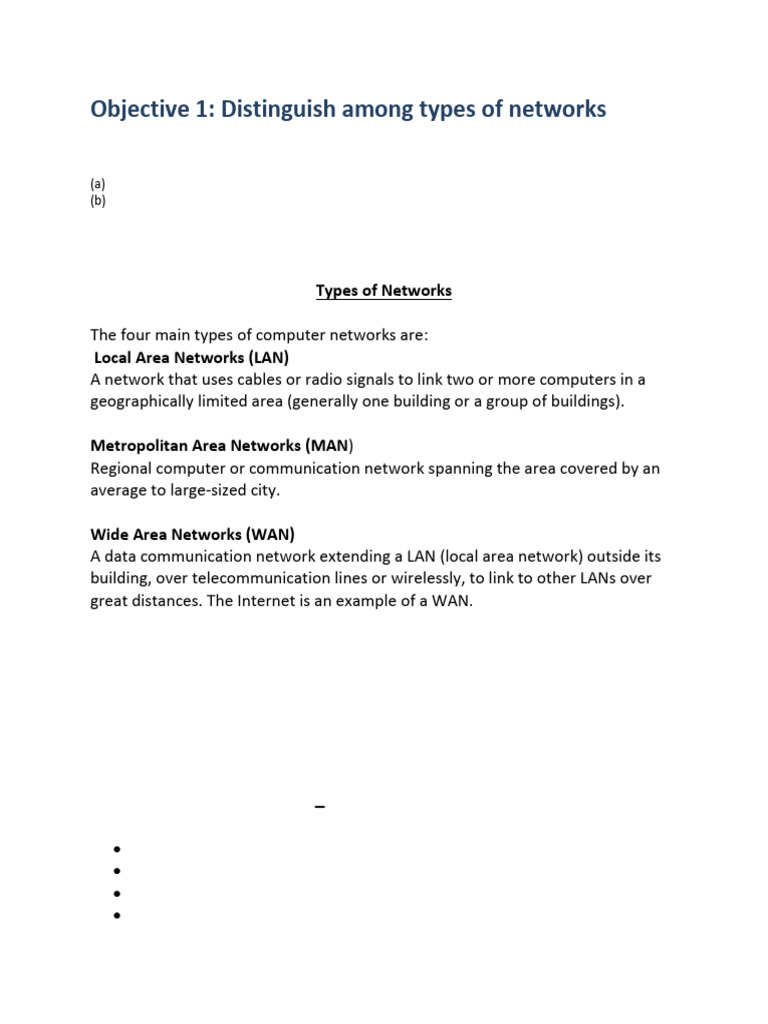 Objective 1: Distinguish among types of networks

(a)
(b)

Types of Networks

The four main types of computer networks are:
Local Area Networks (LAN)
A network that uses cables or radio signals to link two or more computers in a geographically limited area (generally one building or a group of buildings).

Metropolitan Area Networks (MAN)
Regional computer or communication network spanning the area covered by an average to large-sized city.

Wide Area Networks (WAN)
A data communication network extending a LAN (local area network) outside its building, over telecommunication lines or wirelessly, to link to other LANs over great distances. The Internet is an example of a WAN.

–

•
•
•
•